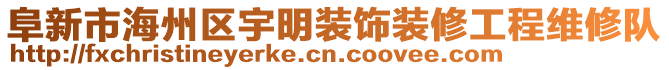 阜新市海州区宇明装饰装修工程维修队
http://fxchristineyerke.cn.coovee.com